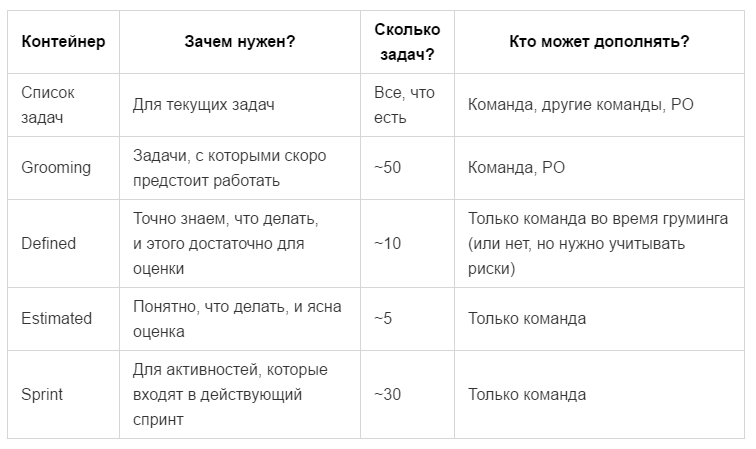 | Контейнер | Зачем нужен? | Сколько задач? | Кто может дополнять? |
|---|---|---|---|
| Список задач | Для текущих задач | Все, что есть | Команда, другие команды, PO |
| Grooming | Задачи, с которыми скоро предстоит работать | ~50 | Команда, PO |
| Defined | Точно знаем, что делать, и этого достаточно для оценки | ~10 | Только команда во время груминга (или нет, но нужно учитывать риски) |
| Estimated | Понятно, что делать, и ясна оценка | ~5 | Только команда |
| Sprint | Для активностей, которые входят в действующий спринт | ~30 | Только команда |